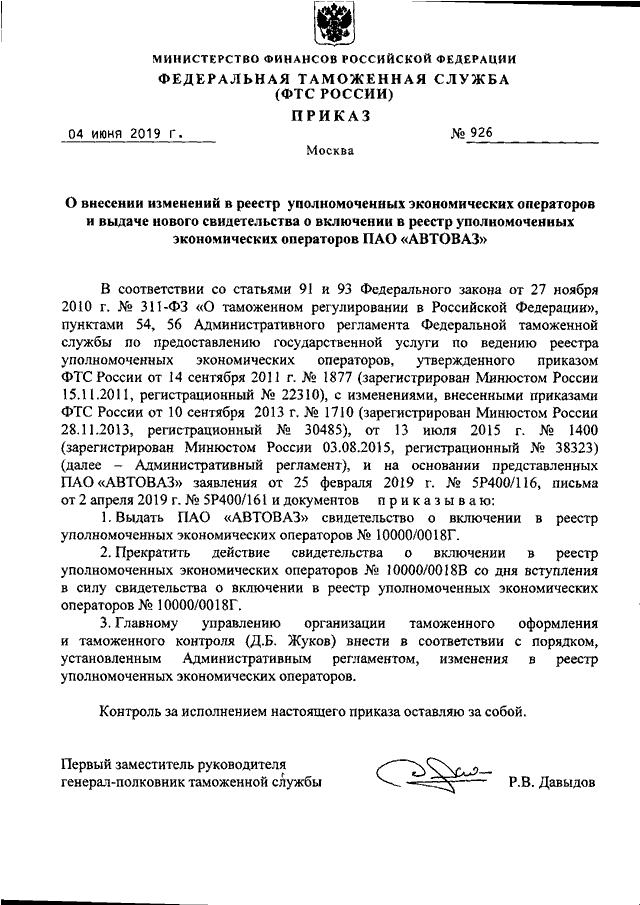 МИНИСТЕРСТВО ФИНАНСОВ РОССИЙСКОЙ ФЕДЕРАЦИИ
ФЕДЕРАЛЬНАЯ ТАМОЖЕННАЯ СЛУЖБА
(ФТС РОССИИ)

ПРИКАЗ

04 июня 2019 г.

№ 926

Москва

О внесении изменений в реестр уполномоченных экономических операторов и выдаче нового свидетельства о включении в реестр уполномоченных экономических операторов ПАО «АВТОВАЗ»

В соответствии со статьями 91 и 93 Федерального закона от 27 ноября 2010 г. № 311-ФЗ «О таможенном регулировании в Российской Федерации», пунктами 54, 56 Административного регламента Федеральной таможенной службы по предоставлению государственной услуги по ведению реестра уполномоченных экономических операторов, утвержденного приказом ФТС России от 14 сентября 2011 г. № 1877 (зарегистрирован Минюстом России 15.11.2011, регистрационный № 22310), с изменениями, внесенными приказами ФТС России от 10 сентября 2013 г. № 1710 (зарегистрирован Минюстом России 28.11.2013, регистрационный № 30485), от 13 июля 2015 г. № 1400 (зарегистрирован Минюстом России 03.08.2015, регистрационный № 38323) (далее – Административный регламент), и на основании представленных ПАО «АВТОВАЗ» заявления от 25 февраля 2019 г. № 5Р400/116, письма от 2 апреля 2019 г. № 5Р400/161 и документов приказываю:

1. Выдать ПАО «АВТОВАЗ» свидетельство о включении в реестр уполномоченных экономических операторов № 10000/0018Г.

2. Прекратить действие свидетельства о включении в реестр уполномоченных экономических операторов № 10000/0018В со дня вступления в силу свидетельства о включении в реестр уполномоченных экономических операторов № 10000/0018Г.

3. Главному управлению организации таможенного оформления и таможенного контроля (Д.Б. Жуков) внести в соответствии с порядком, установленным Административным регламентом, изменения в реестр уполномоченных экономических операторов.

Контроль за исполнением настоящего приказа оставляю за собой.

Первый заместитель руководителя
генерал-полковник таможенной службы

Р.В. Давыдов